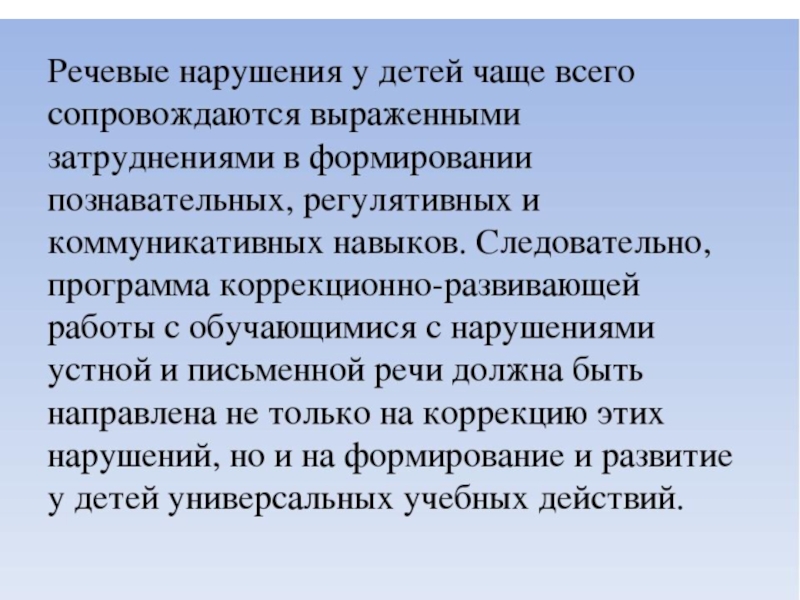 Речевые нарушения у детей чаще всего сопровождаются выраженными затруднениями в формировании познавательных, регулятивных и коммуникативных навыков. Следовательно, программа коррекционно-развивающей работы с обучающимися с нарушениями устной и письменной речи должна быть направлена не только на коррекцию этих нарушений, но и на формирование и развитие у детей универсальных учебных действий.